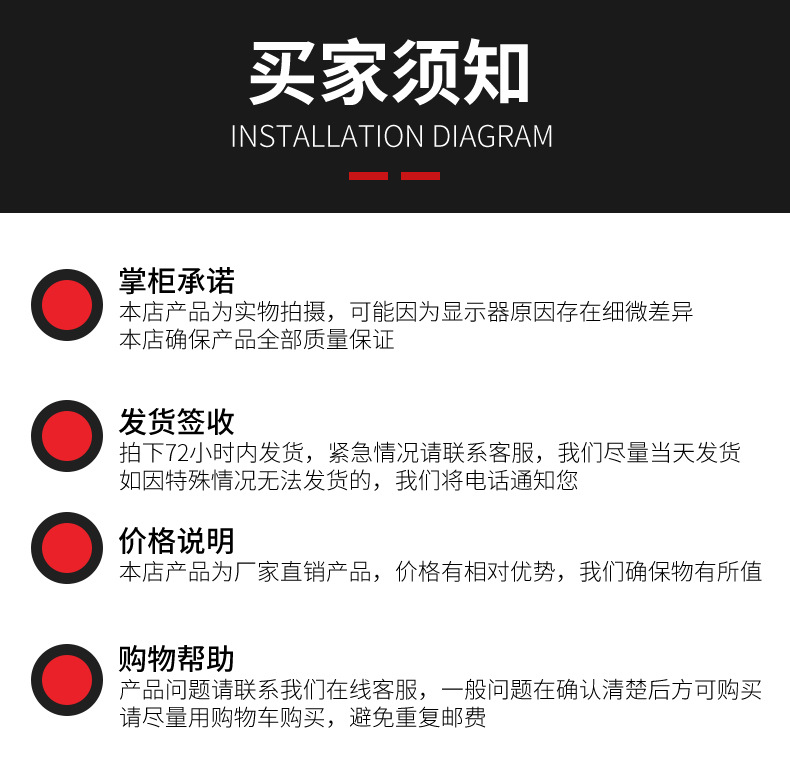 买家须知

INSTALLATION DIAGRAM

掌柜承诺

本店产品为实物拍摄，可能因为显示器原因存在细微差异
本店确保产品全部质量保证

发货签收

拍下72小时内发货，紧急情况请联系客服，我们尽量当天发货
如因特殊情况无法发货的，我们将电话通知您

价格说明

本店产品为厂家直销产品，价格有相对优势，我们确保物有所值

购物帮助

产品问题请联系我们在线客服，一般问题在确认清楚后方可购买
请尽量用购物车购买，避免重复邮费